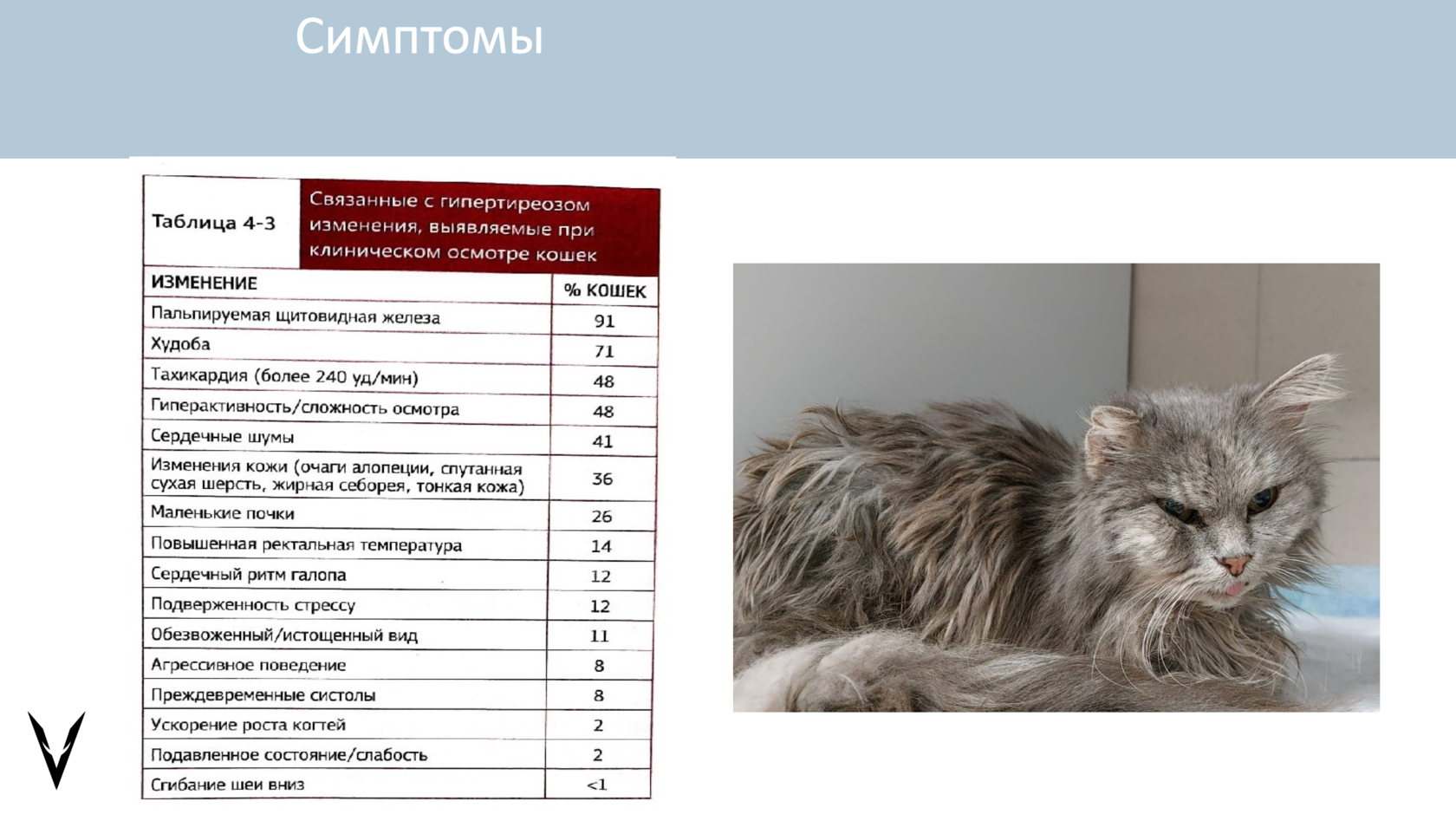 Симптомы

Таблица 4-3 Связанные с гипертиреозом изменения, выявляемые при клиническом осмотре кошек

| ИЗМЕНЕНИЕ | % КОШЕК |
|---|---|
| Пальпируемая щитовидная железа | 91 |
| Худоба | 71 |
| Тахикардия (более 240 уд/мин) | 48 |
| Гиперактивность/сложность осмотра | 48 |
| Сердечные шумы | 41 |
| Изменения кожи (очаги алопеции, спутанная сухая шерсть, жирная себорея, тонкая кожа) | 36 |
| Маленькие почки | 26 |
| Повышенная ректальная температура | 14 |
| Сердечный ритм галопа | 12 |
| Подверженность стрессу | 12 |
| Обезвоженный/истощенный вид | 11 |
| Агрессивное поведение | 8 |
| Преждевременные систолы | 8 |
| Ускорение роста когтей | 2 |
| Подавленное состояние/слабость | 2 |
| Сгибание шеи вниз | <1 |